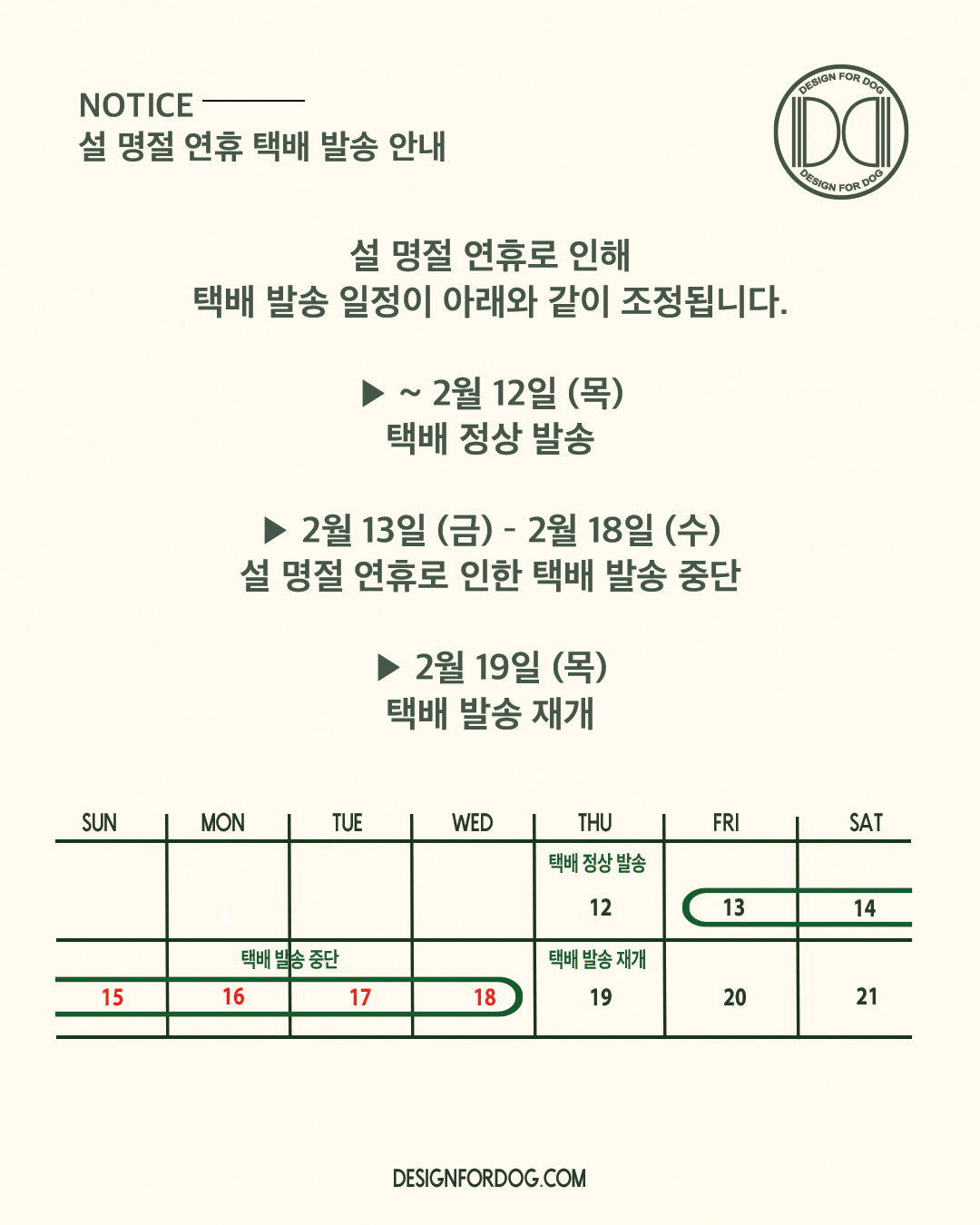 NOTICE
설 명절 연휴 택배 발송 안내

DESIGN FOR DOG
DESIGN FOR DOG

설 명절 연휴로 인해
택배 발송 일정이 아래와 같이 조정됩니다.

▶ ~ 2월 12일 (목)
택배 정상 발송

▶ 2월 13일 (금) - 2월 18일 (수)
설 명절 연휴로 인한 택배 발송 중단

▶ 2월 19일 (목)
택배 발송 재개

| SUN | MON | TUE | WED | THU | FRI | SAT |
|---|---|---|---|---|---|---|
| | | | | 택배 정상 발송 12 | 13 | 14 |
| 15 | 택배 발송 중단 16 | 17 | 18 | 택배 발송 재개 19 | 20 | 21 |

DESIGNFORDOG.COM